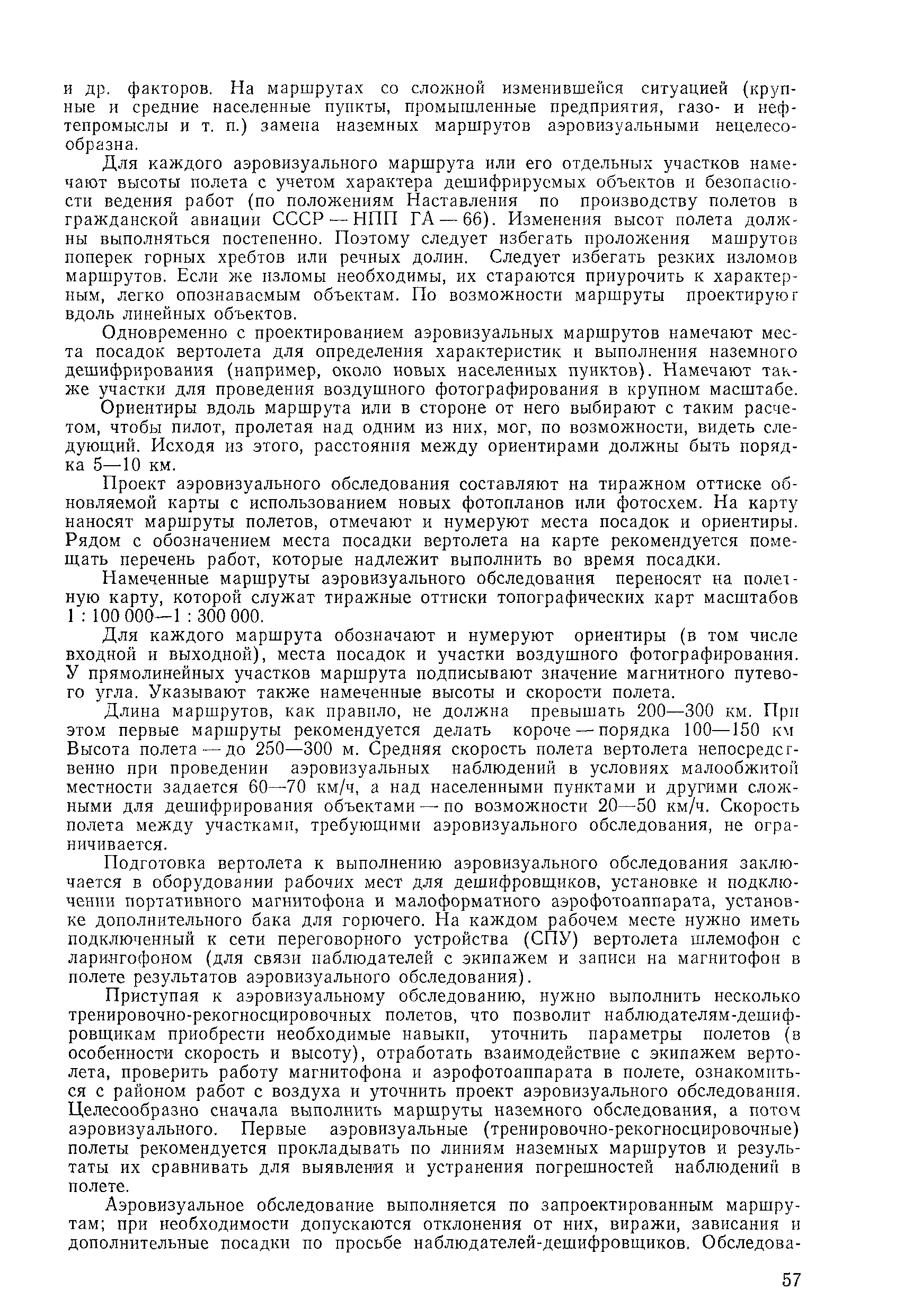 и др. факторов. На маршрутах со сложной изменившейся ситуацией (крупные и средние населенные пункты, промышленные предприятия, газо- и нефтепромыслы и т. п.) замена наземных маршрутов аэровизуальными нецелесообразна.

Для каждого аэровизуального маршрута или его отдельных участков намечают высоты полета с учетом характера дешифрируемых объектов и безопасности ведения работ (по положениям Наставления по производству полетов в гражданской авиации СССР — НПП ГА — 66). Изменения высот полета должны выполняться постепенно. Поэтому следует избегать проложения машрутов поперек горных хребтов или речных долин. Следует избегать резких изломов маршрутов. Если же изломы необходимы, их стараются приурочить к характерным, легко опознаваемым объектам. По возможности маршруты проектируют вдоль линейных объектов.

Одновременно с проектированием аэровизуальных маршрутов намечают места посадок вертолета для определения характеристик и выполнения наземного дешифрирования (например, около новых населенных пунктов). Намечают также участки для проведения воздушного фотографирования в крупном масштабе.

Ориентиры вдоль маршрута или в стороне от него выбирают с таким расчетом, чтобы пилот, пролетая над одним из них, мог, по возможности, видеть следующий. Исходя из этого, расстояния между ориентирами должны быть порядка 5—10 км.

Проект аэровизуального обследования составляют на тиражном оттиске обновляемой карты с использованием новых фотопланов или фотосхем. На карту наносят маршруты полетов, отмечают и нумеруют места посадок и ориентиры. Рядом с обозначением места посадки вертолета на карте рекомендуется помещать перечень работ, которые надлежит выполнить во время посадки.

Намеченные маршруты аэровизуального обследования переносят на полетную карту, которой служат тиражные оттиски топографических карт масштабов 1 : 100 000—1 : 300 000.

Для каждого маршрута обозначают и нумеруют ориентиры (в том числе входной и выходной), места посадок и участки воздушного фотографирования. У прямолинейных участков маршрута подписывают значение магнитного путевого угла. Указывают также намеченные высоты и скорости полета.

Длина маршрутов, как правило, не должна превышать 200—300 км. При этом первые маршруты рекомендуется делать короче — порядка 100—150 км Высота полета — до 250—300 м. Средняя скорость полета вертолета непосредственно при проведении аэровизуальных наблюдений в условиях малообжитой местности задается 60—70 км/ч, а над населенными пунктами и другими сложными для дешифрирования объектами — по возможности 20—50 км/ч. Скорость полета между участками, требующими аэровизуального обследования, не ограничивается.

Подготовка вертолета к выполнению аэровизуального обследования заключается в оборудовании рабочих мест для дешифровщиков, установке и подключении портативного магнитофона и малоформатного аэрофотоаппарата, установке дополнительного бака для горючего. На каждом рабочем месте нужно иметь подключенный к сети переговорного устройства (СПУ) вертолета шлемофон с ларингофоном (для связи наблюдателей с экипажем и записи на магнитофон в полете результатов аэровизуального обследования).

Приступая к аэровизуальному обследованию, нужно выполнить несколько тренировочно-рекогносцировочных полетов, что позволит наблюдателям-дешифровщикам приобрести необходимые навыки, уточнить параметры полетов (в особенности скорость и высоту), отработать взаимодействие с экипажем вертолета, проверить работу магнитофона и аэрофотоаппарата в полете, ознакомиться с районом работ с воздуха и уточнить проект аэровизуального обследования. Целесообразно сначала выполнить маршруты наземного обследования, а потом аэровизуального. Первые аэровизуальные (тренировочно-рекогносцировочные) полеты рекомендуется прокладывать по линиям наземных маршрутов и результаты их сравнивать для выявления и устранения погрешностей наблюдений в полете.

Аэровизуальное обследование выполняется по запроектированным маршрутам; при необходимости допускаются отклонения от них, виражи, зависания и дополнительные посадки по просьбе наблюдателей-дешифровщиков. Обследова-

57